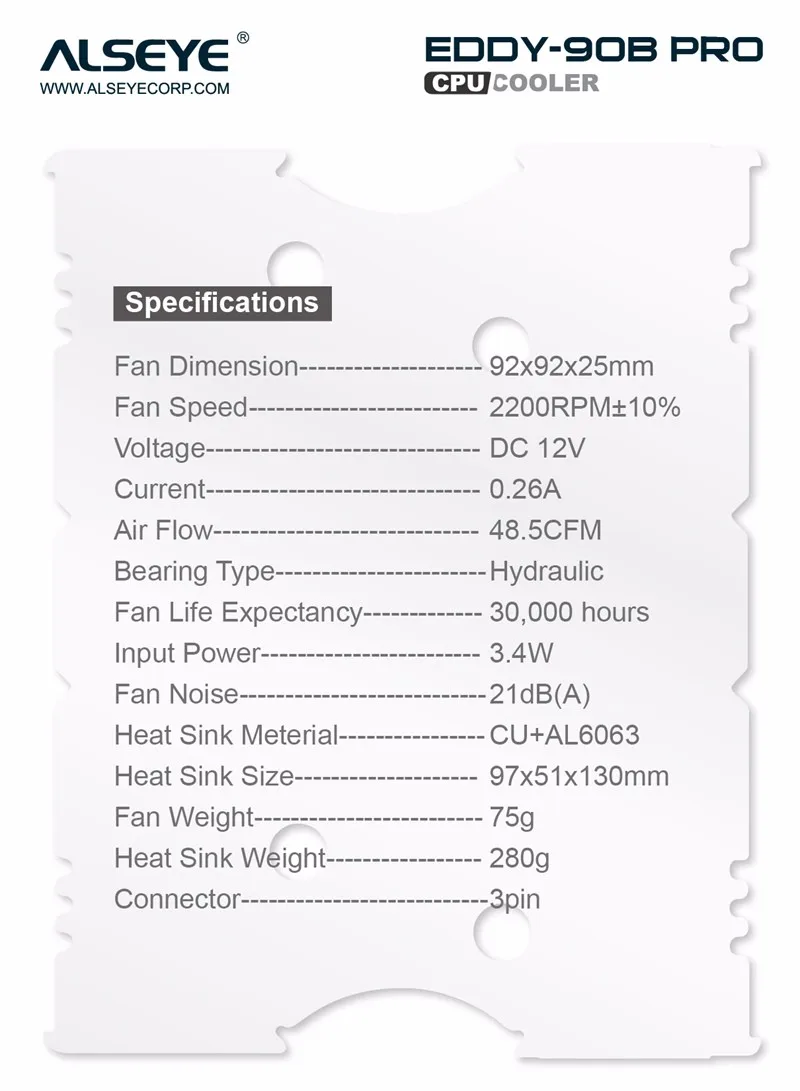 ALSEYE®
WWW.ALSEYECORP.COM

EDDY-90B PRO
CPU COOLER

Specifications

Fan Dimension-------------------- 92x92x25mm
Fan Speed------------------------- 2200RPM±10%
Voltage------------------------------ DC 12V
Current------------------------------ 0.26A
Air Flow----------------------------- 48.5CFM
Bearing Type-----------------------Hydraulic
Fan Life Expectancy------------- 30,000 hours
Input Power------------------------ 3.4W
Fan Noise---------------------------21dB(A)
Heat Sink Meterial----------------CU+AL6063
Heat Sink Size-------------------- 97x51x130mm
Fan Weight------------------------- 75g
Heat Sink Weight----------------- 280g
Connector---------------------------3pin